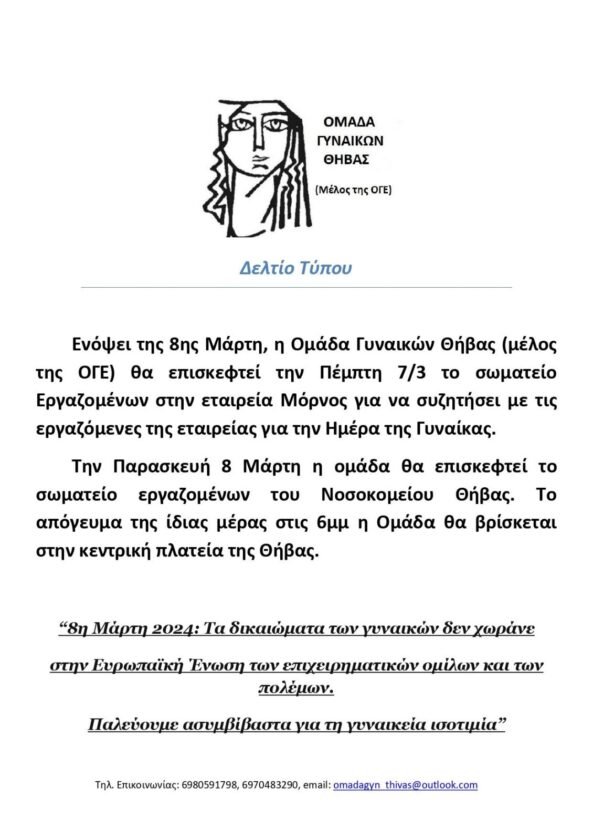 ΟΜΑΔΑ
ΓΥΝΑΙΚΩΝ
ΘΗΒΑΣ

(Μέλος της ΟΓΕ)

Δελτίο Τύπου

Ενόψει της 8ης Μάρτη, η Ομάδα Γυναικών Θήβας (μέλος της ΟΓΕ) θα επισκεφτεί την Πέμπτη 7/3 το σωματείο Εργαζομένων στην εταιρεία Μόρνος για να συζητήσει με τις εργαζόμενες της εταιρείας για την Ημέρα της Γυναίκας.

Την Παρασκευή 8 Μάρτη η ομάδα θα επισκεφτεί το σωματείο εργαζομένων του Νοσοκομείου Θήβας. Το απόγευμα της ίδιας μέρας στις 6μμ η Ομάδα θα βρίσκεται στην κεντρική πλατεία της Θήβας.

"8η Μάρτη 2024: Τα δικαιώματα των γυναικών δεν χωράνε

στην Ευρωπαϊκή Ένωση των επιχειρηματικών ομίλων και των πολέμων.

Παλεύουμε ασυμβίβαστα για τη γυναικεία ισοτιμία"

Τηλ. Επικοινωνίας: 6980591798, 6970483290, email: omadagyn_thivas@outlook.com